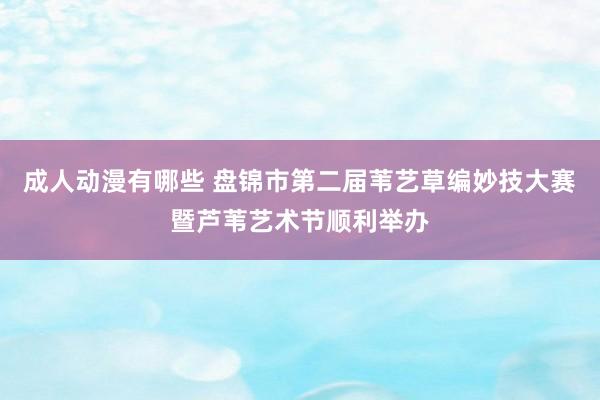 成人动漫有哪些 盘锦市第二届苇艺草编妙技大赛暨芦苇艺术节顺利举办